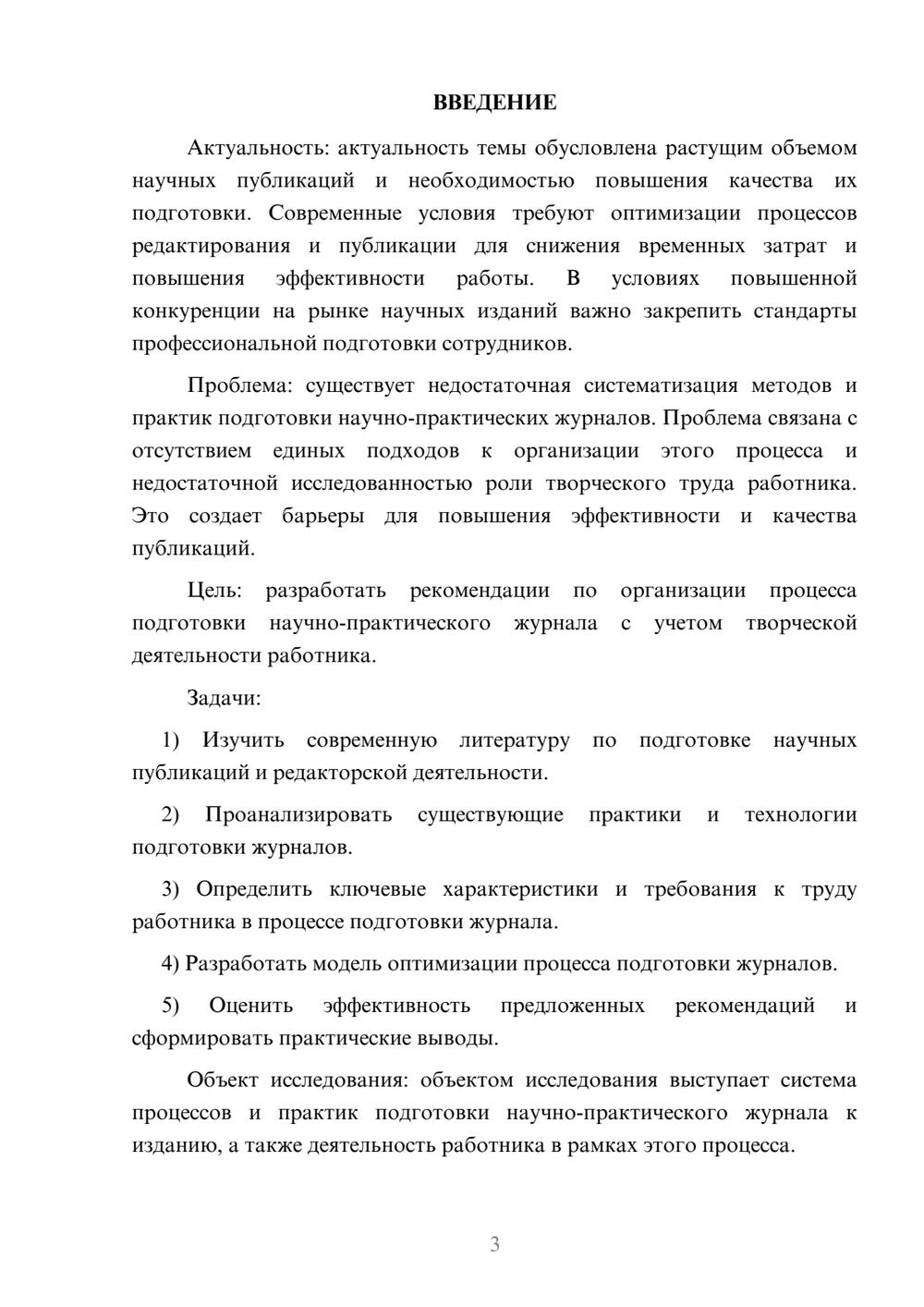 ВВЕДЕНИЕ

Актуальность: актуальность темы обусловлена растущим объемом научных публикаций и необходимостью повышения качества их подготовки. Современные условия требуют оптимизации процессов редактирования и публикации для снижения временных затрат и повышения эффективности работы. В условиях повышенной конкуренции на рынке научных изданий важно закрепить стандарты профессиональной подготовки сотрудников.

Проблема: существует недостаточная систематизация методов и практик подготовки научно-практических журналов. Проблема связана с отсутствием единых подходов к организации этого процесса и недостаточной исследованностью роли творческого труда работника. Это создает барьеры для повышения эффективности и качества публикаций.

Цель: разработать рекомендации по организации процесса подготовки научно-практического журнала с учетом творческой деятельности работника.

Задачи:

1) Изучить современную литературу по подготовке научных публикаций и редакторской деятельности.

2) Проанализировать существующие практики и технологии подготовки журналов.

3) Определить ключевые характеристики и требования к труду работника в процессе подготовки журнала.

4) Разработать модель оптимизации процесса подготовки журналов.

5) Оценить эффективность предложенных рекомендаций и сформировать практические выводы.

Объект исследования: объектом исследования выступает система процессов и практик подготовки научно-практического журнала к изданию, а также деятельность работника в рамках этого процесса.

3